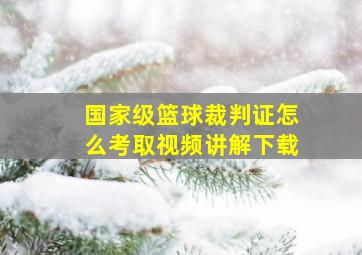 国家级篮球裁判证怎么考取视频讲解下载